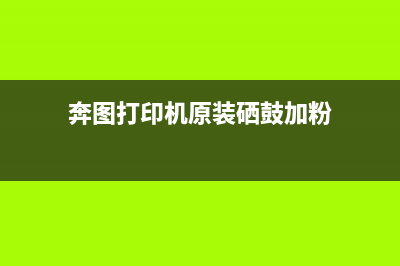 奔图打印机原装硒鼓加粉